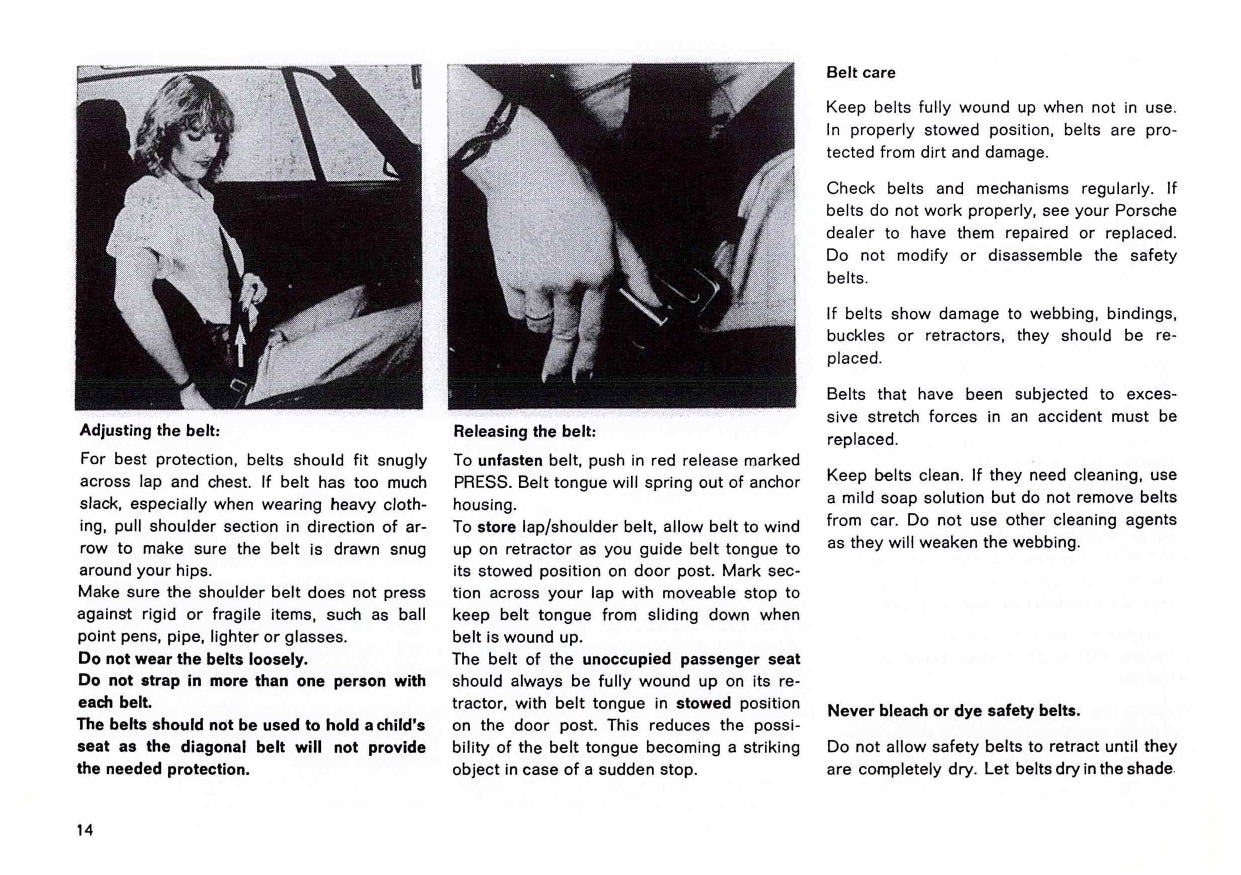 Adjusting the belt:

For best protection, belts should fit snugly across lap and chest. If belt has too much slack, especially when wearing heavy clothing, pull shoulder section in direction of arrow to make sure the belt is drawn snug around your hips.
Make sure the shoulder belt does not press against rigid or fragile items, such as ball point pens, pipe, lighter or glasses.
Do not wear the belts loosely.
Do not strap in more than one person with each belt.
The belts should not be used to hold a child's seat as the diagonal belt will not provide the needed protection.

Releasing the belt:

To unfasten belt, push in red release marked PRESS. Belt tongue will spring out of anchor housing.
To store lap/shoulder belt, allow belt to wind up on retractor as you guide belt tongue to its stowed position on door post. Mark section across your lap with moveable stop to keep belt tongue from sliding down when belt is wound up.
The belt of the unoccupied passenger seat should always be fully wound up on its retractor, with belt tongue in stowed position on the door post. This reduces the possibility of the belt tongue becoming a striking object in case of a sudden stop.

Belt care

Keep belts fully wound up when not in use. In properly stowed position, belts are protected from dirt and damage.

Check belts and mechanisms regularly. If belts do not work properly, see your Porsche dealer to have them repaired or replaced. Do not modify or disassemble the safety belts.

If belts show damage to webbing, bindings, buckles or retractors, they should be replaced.

Belts that have been subjected to excessive stretch forces in an accident must be replaced.

Keep belts clean. If they need cleaning, use a mild soap solution but do not remove belts from car. Do not use other cleaning agents as they will weaken the webbing.

Never bleach or dye safety belts.

Do not allow safety belts to retract until they are completely dry. Let belts dry in the shade.

14